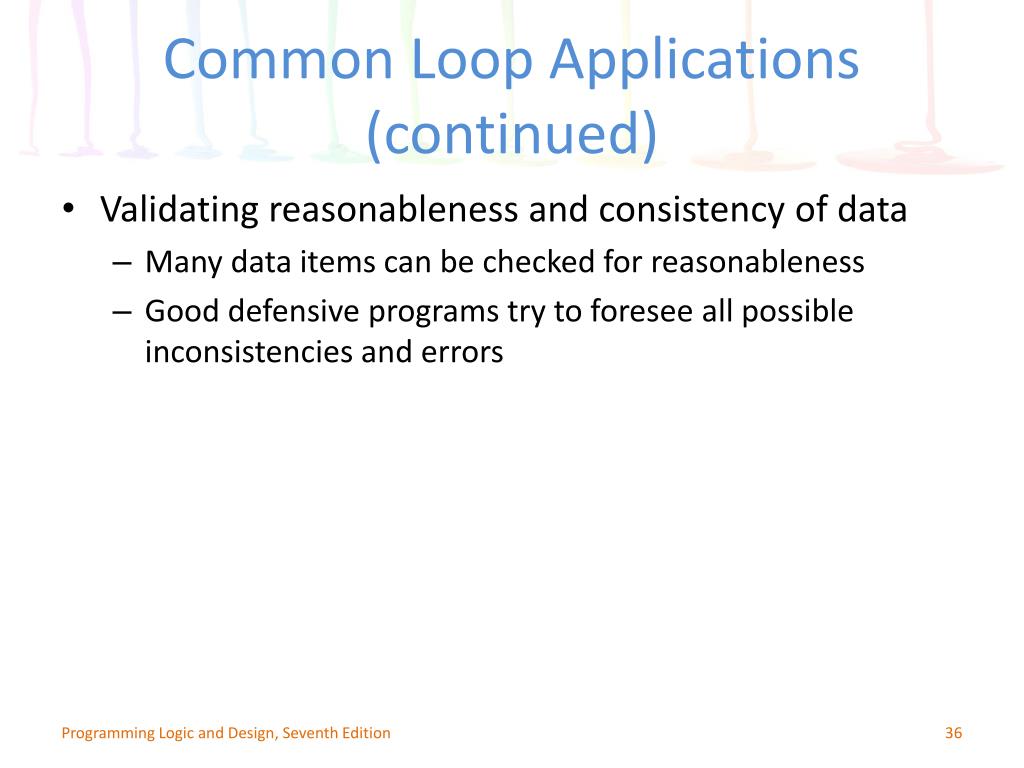 Common Loop Applications (continued)

• Validating reasonableness and consistency of data
– Many data items can be checked for reasonableness
– Good defensive programs try to foresee all possible inconsistencies and errors

Programming Logic and Design, Seventh Edition

36